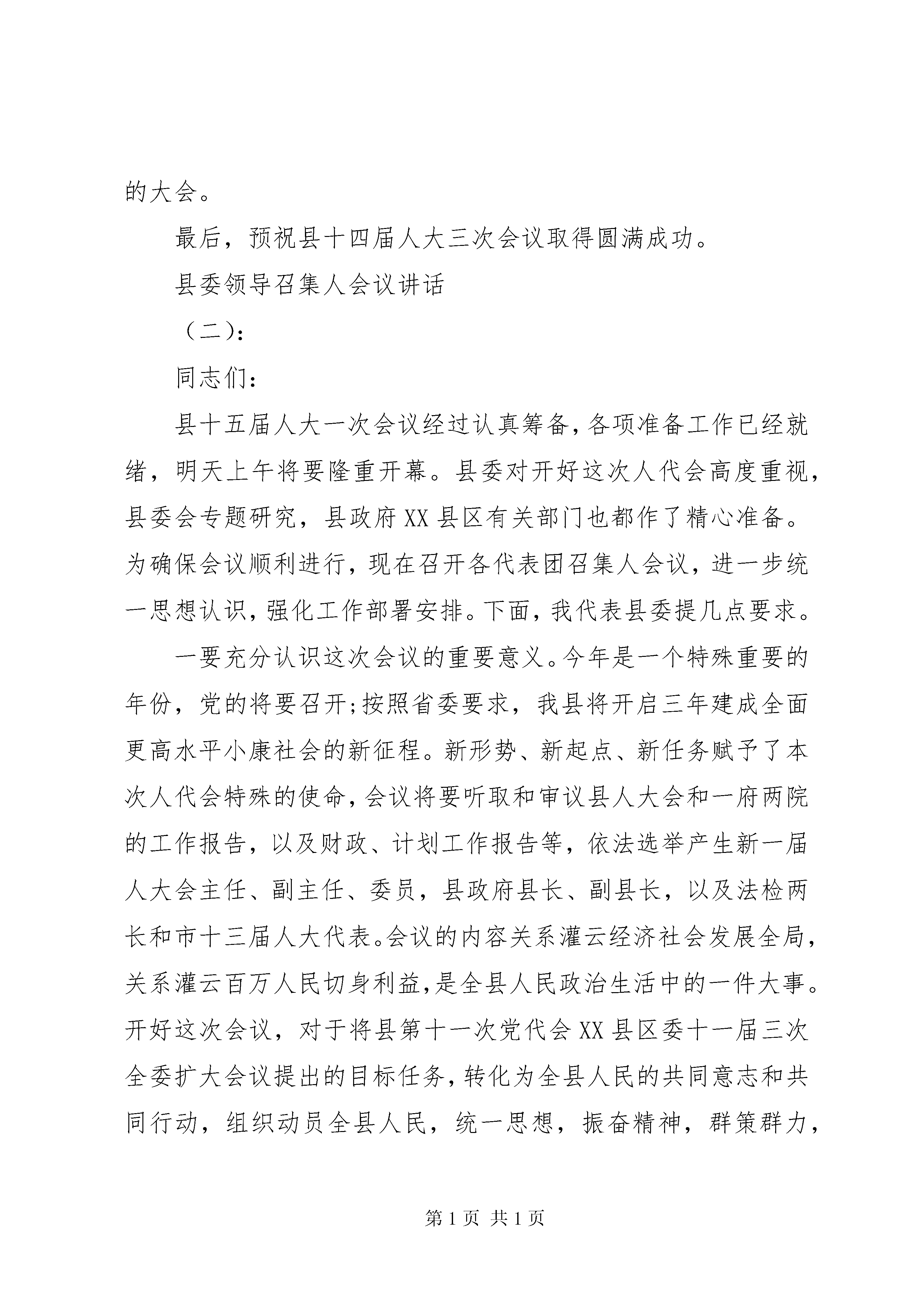 的大会。

最后，预祝县十四届人大三次会议取得圆满成功。

县委领导召集人会议讲话

（二）：

同志们：

县十五届人大一次会议经过认真筹备，各项准备工作已经就绪，明天上午将要隆重开幕。县委对开好这次人代会高度重视，县委会专题研究，县政府XX县区有关部门也都作了精心准备。为确保会议顺利进行，现在召开各代表团召集人会议，进一步统一思想认识，强化工作部署安排。下面，我代表县委提几点要求。

一要充分认识这次会议的重要意义。今年是一个特殊重要的年份，党的将要召开;按照省委要求，我县将开启三年建成全面更高水平小康社会的新征程。新形势、新起点、新任务赋予了本次人代会特殊的使命，会议将要听取和审议县人大会和一府两院的工作报告，以及财政、计划工作报告等，依法选举产生新一届人大会主任、副主任、委员，县政府县长、副县长，以及法检两长和市十三届人大代表。会议的内容关系灌云经济社会发展全局，关系灌云百万人民切身利益，是全县人民政治生活中的一件大事。开好这次会议，对于将县第十一次党代会XX县区委十一届三次全委扩大会议提出的目标任务，转化为全县人民的共同意志和共同行动，组织动员全县人民，统一思想，振奋精神，群策群力，

第1页 共1页